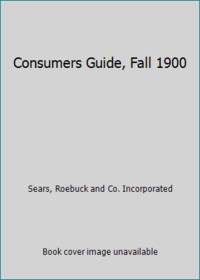 Consumers Guide, Fall 1900

Sears, Roebuck and Co. Incorporated

Book cover image unavailable